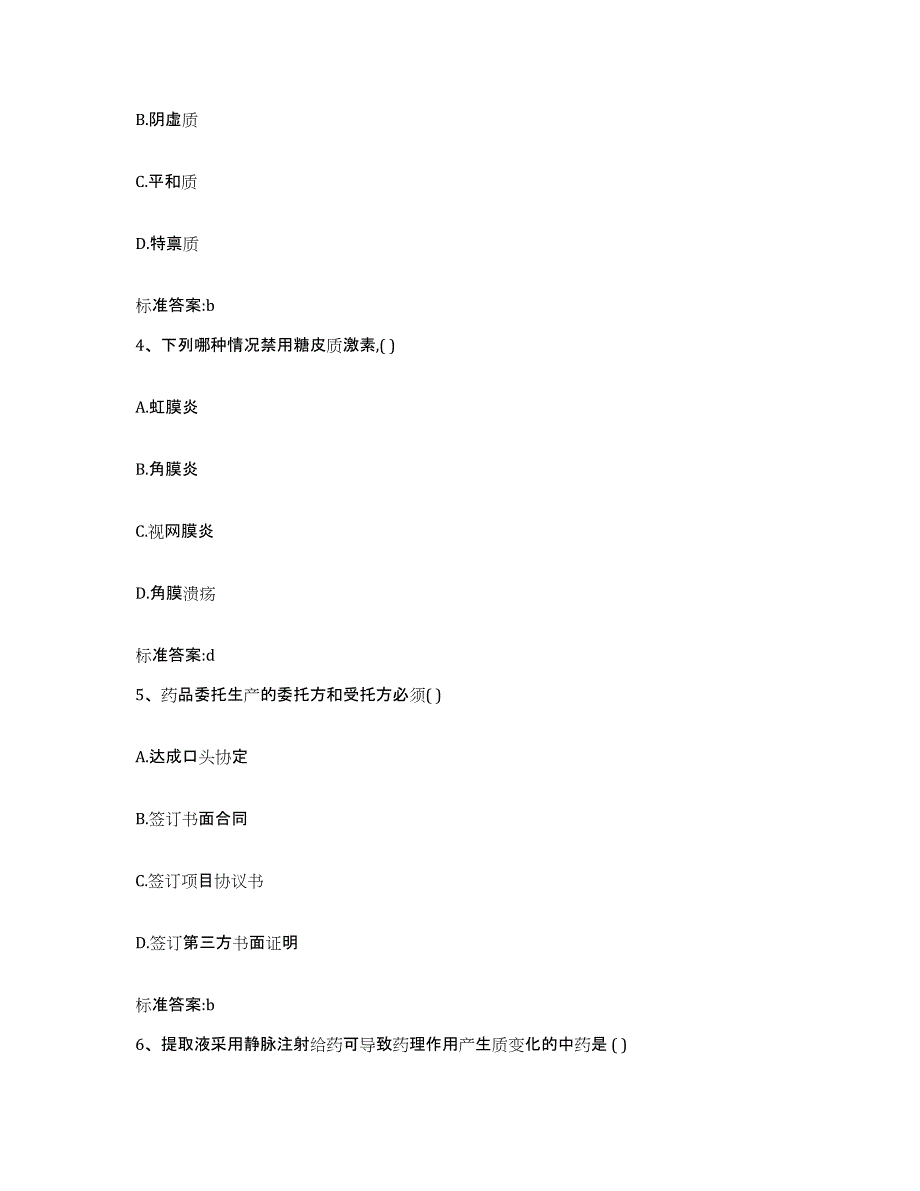 B.阴虚质

C.平和质

D.特禀质

标准答案:b

4、下列哪种情况禁用糖皮质激素,( )

A.虹膜炎

B.角膜炎

C.视网膜炎

D.角膜溃疡

标准答案:d

5、药品委托生产的委托方和受托方必须( )

A.达成口头协定

B.签订书面合同

C.签订项目协议书

D.签订第三方书面证明

标准答案:b

6、提取液采用静脉注射给药可导致药理作用产生质变化的中药是 ( )